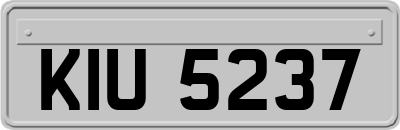 KIU 5237